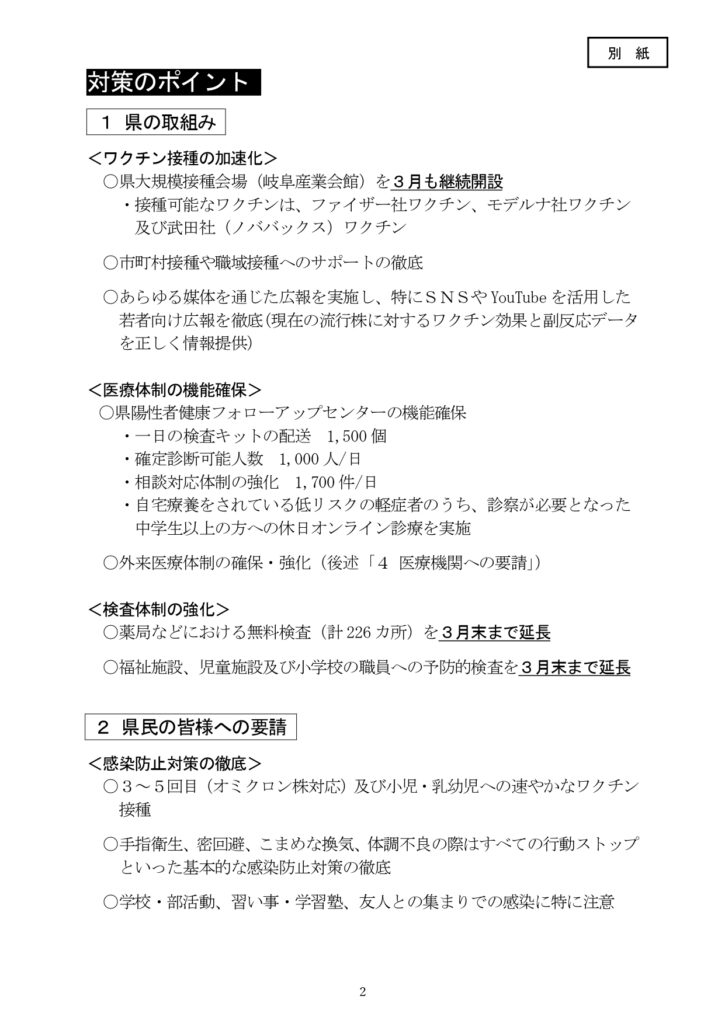 別 紙

対策のポイント

1 県の取組み

＜ワクチン接種の加速化＞

○県大規模接種会場（岐阜産業会館）を３月も継続開設

・接種可能なワクチンは、ファイザー社ワクチン、モデルナ社ワクチン及び武田社（ノババックス）ワクチン

○市町村接種や職域接種へのサポートの徹底

○あらゆる媒体を通じた広報を実施し、特にＳＮＳやYouTubeを活用した若者向け広報を徹底(現在の流行株に対するワクチン効果と副反応データを正しく情報提供)

＜医療体制の機能確保＞

○県陽性者健康フォローアップセンターの機能確保

・一日の検査キットの配送 1,500個

・確定診断可能人数 1,000人/日

・相談対応体制の強化 1,700件/日

・自宅療養をされている低リスクの軽症者のうち、診察が必要となった中学生以上の方への休日オンライン診療を実施

○外来医療体制の確保・強化（後述「4 医療機関への要請」）

＜検査体制の強化＞

○薬局などにおける無料検査（計226カ所）を３月末まで延長

○福祉施設、児童施設及び小学校の職員への予防的検査を３月末まで延長

2 県民の皆様への要請

＜感染防止対策の徹底＞

○３～５回目（オミクロン株対応）及び小児・乳幼児への速やかなワクチン接種

○手指衛生、密回避、こまめな換気、体調不良の際はすべての行動ストップといった基本的な感染防止対策の徹底

○学校・部活動、習い事・学習塾、友人との集まりでの感染に特に注意

2